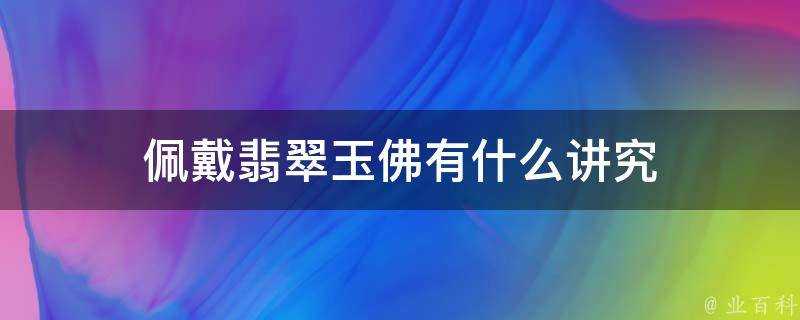 佩戴翡翠玉佛有什么讲究

@ 业百科